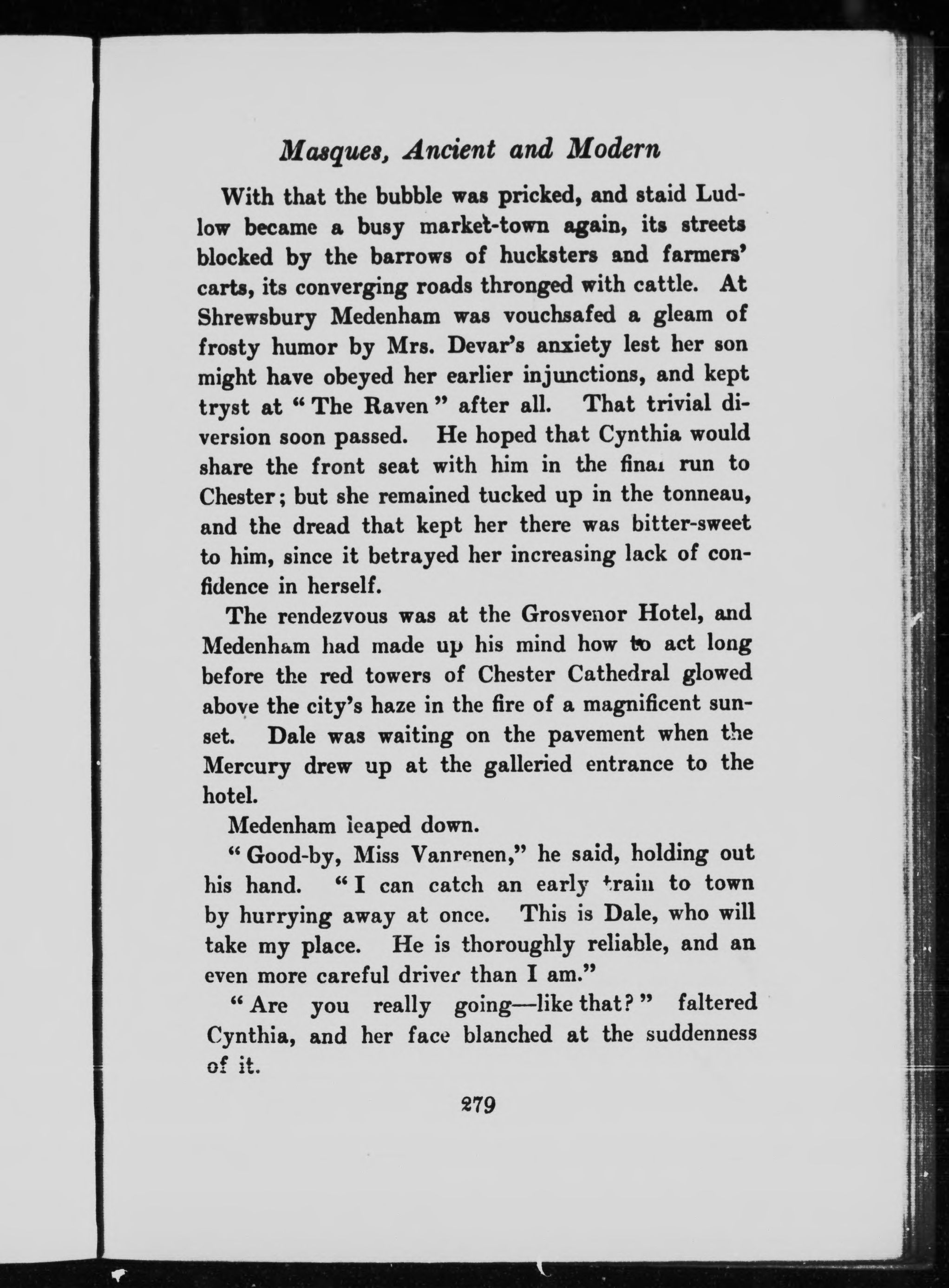 Masques, Ancient and Modern

With that the bubble was pricked, and staid Ludlow became a busy market-town again, its streets blocked by the barrows of hucksters and farmers' carts, its converging roads thronged with cattle. At Shrewsbury Medenham was vouchsafed a gleam of frosty humor by Mrs. Devar's anxiety lest her son might have obeyed her earlier injunctions, and kept tryst at "The Raven" after all. That trivial diversion soon passed. He hoped that Cynthia would share the front seat with him in the final run to Chester; but she remained tucked up in the tonneau, and the dread that kept her there was bitter-sweet to him, since it betrayed her increasing lack of confidence in herself.

The rendezvous was at the Grosvenor Hotel, and Medenham had made up his mind how to act long before the red towers of Chester Cathedral glowed above the city's haze in the fire of a magnificent sunset. Dale was waiting on the pavement when the Mercury drew up at the galleried entrance to the hotel.

Medenham leaped down.

"Good-by, Miss Vanrenen," he said, holding out his hand. "I can catch an early train to town by hurrying away at once. This is Dale, who will take my place. He is thoroughly reliable, and an even more careful driver than I am."

"Are you really going—like that?" faltered Cynthia, and her face blanched at the suddenness of it.

279